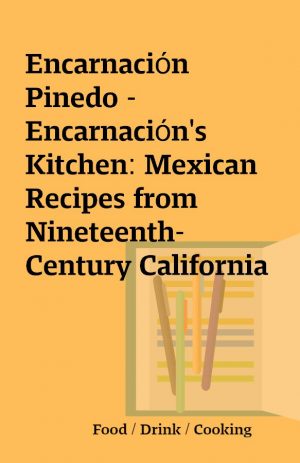 Encarnación Pinedo - Encarnación's Kitchen: Mexican Recipes from Nineteenth-Century California

Food / Drink / Cooking